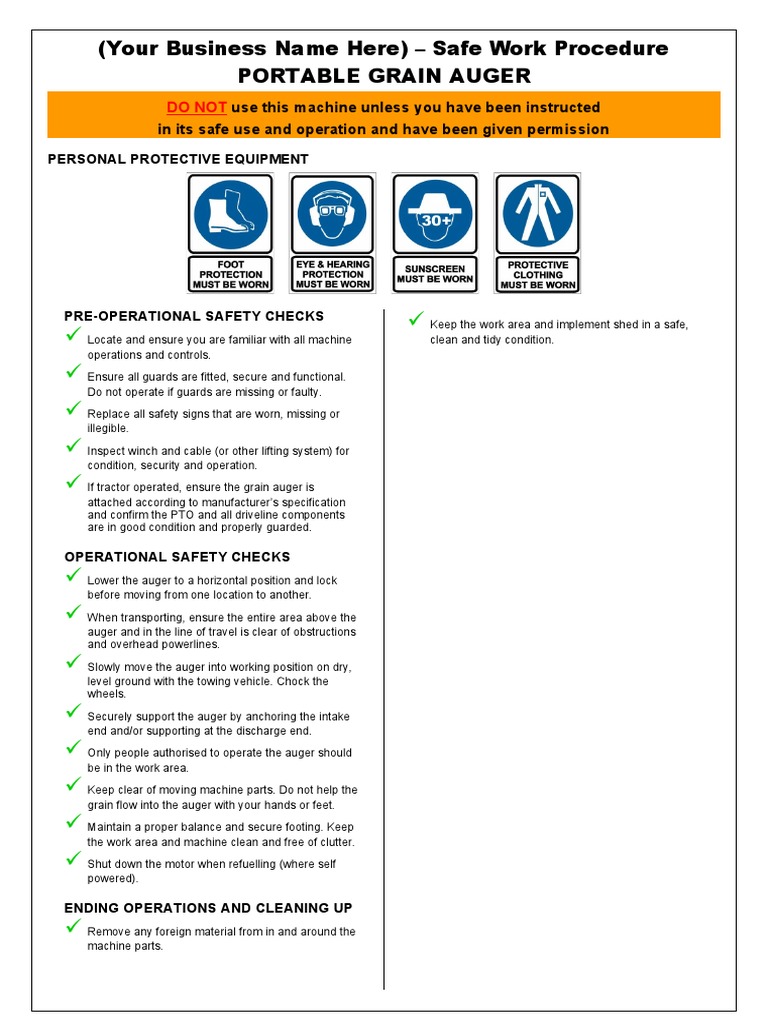 (Your Business Name Here) – Safe Work Procedure
PORTABLE GRAIN AUGER

DO NOT use this machine unless you have been instructed in its safe use and operation and have been given permission

PERSONAL PROTECTIVE EQUIPMENT

FOOT PROTECTION MUST BE WORN

EYE & HEARING PROTECTION MUST BE WORN

30+
SUNSCREEN MUST BE WORN

PROTECTIVE CLOTHING MUST BE WORN

PRE-OPERATIONAL SAFETY CHECKS

✓ Locate and ensure you are familiar with all machine operations and controls.

✓ Ensure all guards are fitted, secure and functional. Do not operate if guards are missing or faulty.

✓ Replace all safety signs that are worn, missing or illegible.

✓ Inspect winch and cable (or other lifting system) for condition, security and operation.

✓ If tractor operated, ensure the grain auger is attached according to manufacturer's specification and confirm the PTO and all driveline components are in good condition and properly guarded.

OPERATIONAL SAFETY CHECKS

✓ Lower the auger to a horizontal position and lock before moving from one location to another.

✓ When transporting, ensure the entire area above the auger and in the line of travel is clear of obstructions and overhead powerlines.

✓ Slowly move the auger into working position on dry, level ground with the towing vehicle. Chock the wheels.

✓ Securely support the auger by anchoring the intake end and/or supporting at the discharge end.

✓ Only people authorised to operate the auger should be in the work area.

✓ Keep clear of moving machine parts. Do not help the grain flow into the auger with your hands or feet.

✓ Maintain a proper balance and secure footing. Keep the work area and machine clean and free of clutter.

✓ Shut down the motor when refuelling (where self powered).

ENDING OPERATIONS AND CLEANING UP

✓ Remove any foreign material from in and around the machine parts.

✓ Keep the work area and implement shed in a safe, clean and tidy condition.